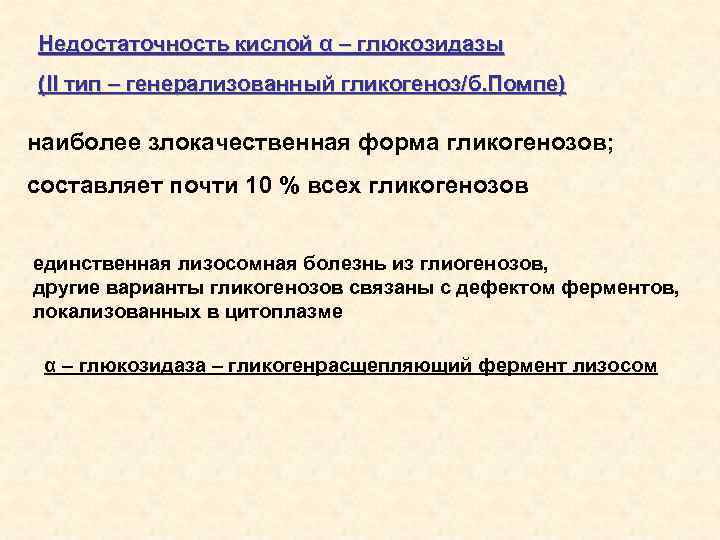 Недостаточность кислой α – глюкозидазы

(II тип – генерализованный гликогеноз/б.Помпе)

наиболее злокачественная форма гликогенозов;

составляет почти 10 % всех гликогенозов

единственная лизосомная болезнь из глиогенозов,
другие варианты гликогенозов связаны с дефектом ферментов,
локализованных в цитоплазме

α – глюкозидаза – гликогенрасщепляющий фермент лизосом